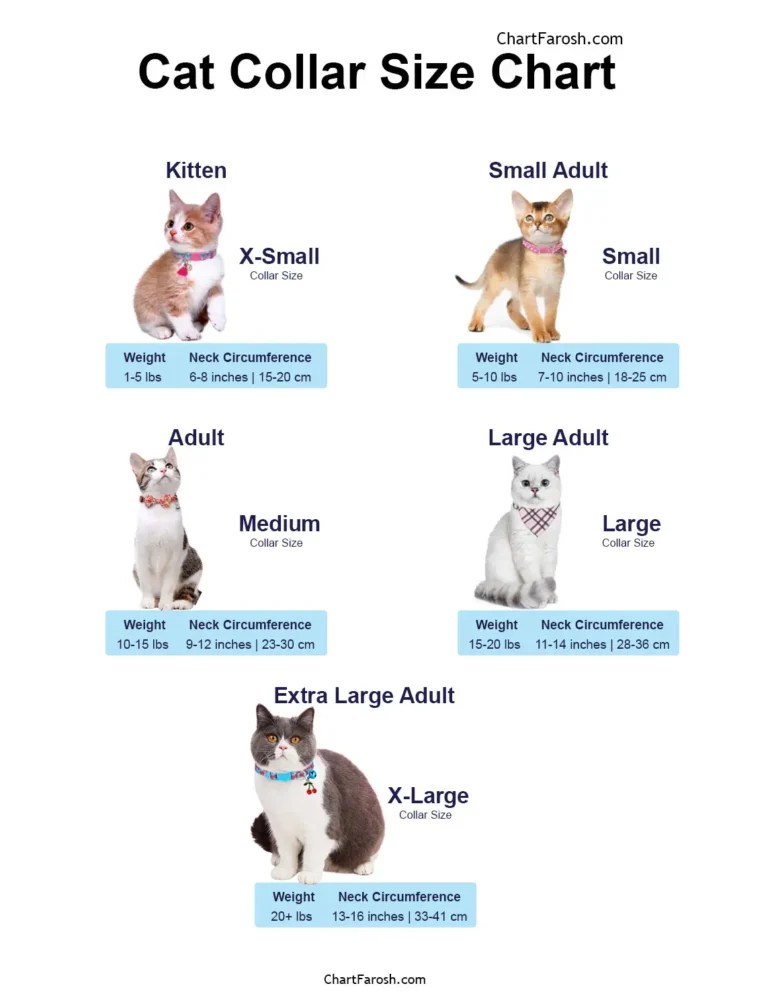 ChartFarosh.com

Cat Collar Size Chart

Kitten

X-Small
Collar Size

| Weight | Neck Circumference |
|---|---|
| 1-5 lbs | 6-8 inches \| 15-20 cm |

Small Adult

Small
Collar Size

| Weight | Neck Circumference |
|---|---|
| 5-10 lbs | 7-10 inches \| 18-25 cm |

Adult

Medium
Collar Size

| Weight | Neck Circumference |
|---|---|
| 10-15 lbs | 9-12 inches \| 23-30 cm |

Large Adult

Large
Collar Size

| Weight | Neck Circumference |
|---|---|
| 15-20 lbs | 11-14 inches \| 28-36 cm |

Extra Large Adult

X-Large
Collar Size

| Weight | Neck Circumference |
|---|---|
| 20+ lbs | 13-16 inches \| 33-41 cm |

ChartFarosh.com